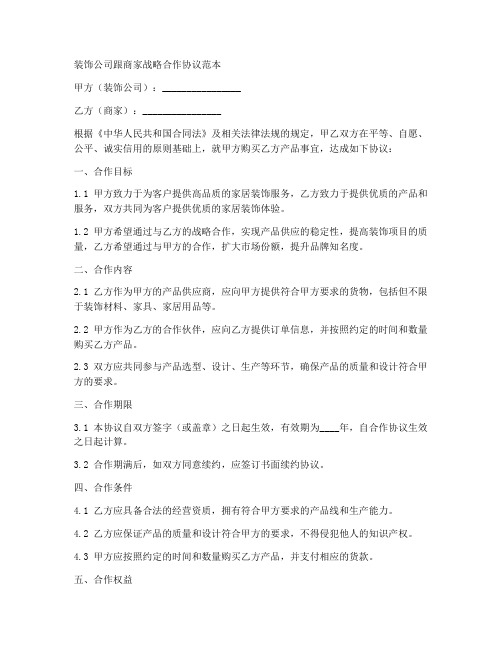 装饰公司跟商家战略合作协议范本

甲方（装饰公司）：________________

乙方（商家）：________________

根据《中华人民共和国合同法》及相关法律法规的规定，甲乙双方在平等、自愿、公平、诚实信用的原则基础上，就甲方购买乙方产品事宜，达成如下协议：

一、合作目标

1.1 甲方致力于为客户提供高品质的家居装饰服务，乙方致力于提供优质的产品和服务，双方共同为客户提供优质的家居装饰体验。

1.2 甲方希望通过与乙方的战略合作，实现产品供应的稳定性，提高装饰项目的质量，乙方希望通过与甲方的合作，扩大市场份额，提升品牌知名度。

二、合作内容

2.1 乙方作为甲方的产品供应商，应向甲方提供符合甲方要求的货物，包括但不限于装饰材料、家具、家居用品等。

2.2 甲方作为乙方的合作伙伴，应向乙方提供订单信息，并按照约定的时间和数量购买乙方产品。

2.3 双方应共同参与产品选型、设计、生产等环节，确保产品的质量和设计符合甲方的要求。

三、合作期限

3.1 本协议自双方签字（或盖章）之日起生效，有效期为____年，自合作协议生效之日起计算。

3.2 合作期满后，如双方同意续约，应签订书面续约协议。

四、合作条件

4.1 乙方应具备合法的经营资质，拥有符合甲方要求的产品线和生产能力。

4.2 乙方应保证产品的质量和设计符合甲方的要求，不得侵犯他人的知识产权。

4.3 甲方应按照约定的时间和数量购买乙方产品，并支付相应的货款。

五、合作权益